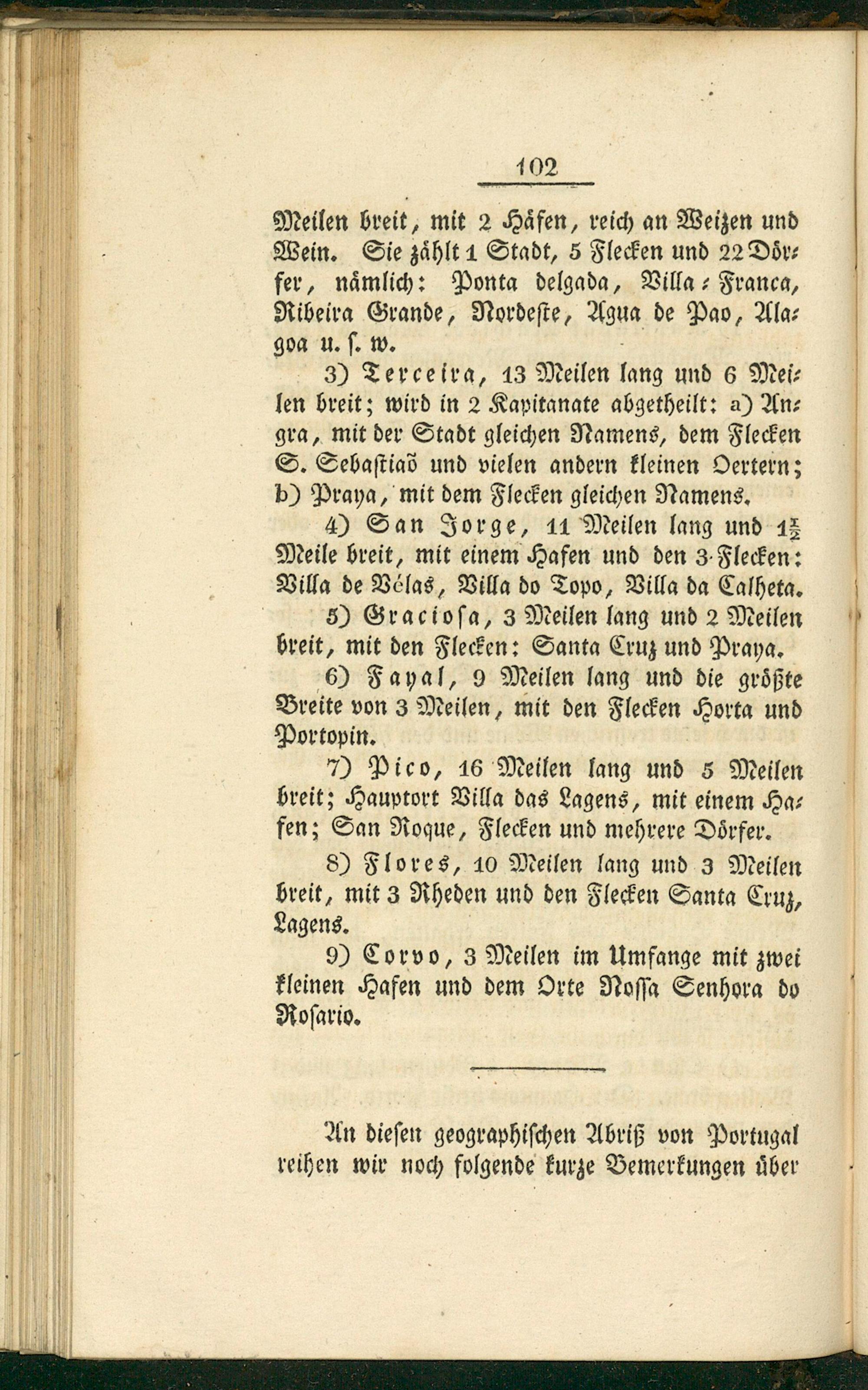 102

Meilen breit, mit 2 Häfen, reich an Weizen und Wein. Sie zählt 1 Stadt, 5 Flecken und 22 Dörfer, nämlich: Ponta delgada, Villa-Franca, Ribeira Grande, Nordeste, Agua de Pao, Alagoa u. s. w.

3) Terceira, 13 Meilen lang und 6 Meilen breit; wird in 2 Kapitanate abgetheilt: a) Angra, mit der Stadt gleichen Namens, dem Flecken S. Sebastiaõ und vielen andern kleinen Oertern; b) Praya, mit dem Flecken gleichen Namens.

4) San Jorge, 11 Meilen lang und $1\frac{1}{2}$ Meile breit, mit einem Hafen und den 3 Flecken: Villa de Vélas, Villa do Topo, Villa da Calheta.

5) Graciosa, 3 Meilen lang und 2 Meilen breit, mit den Flecken: Santa Cruz und Praya.

6) Fayal, 9 Meilen lang und die größte Breite von 3 Meilen, mit den Flecken Horta und Portopin.

7) Pico, 16 Meilen lang und 5 Meilen breit; Hauptort Villa das Lagens, mit einem Hafen; San Roque, Flecken und mehrere Dörfer.

8) Flores, 10 Meilen lang und 3 Meilen breit, mit 3 Rheden und den Flecken Santa Cruz, Lagens.

9) Corvo, 3 Meilen im Umfange mit zwei kleinen Hafen und dem Orte Nossa Senhora do Rosario.

An diesen geographischen Abriß von Portugal reihen wir noch folgende kurze Bemerkungen über